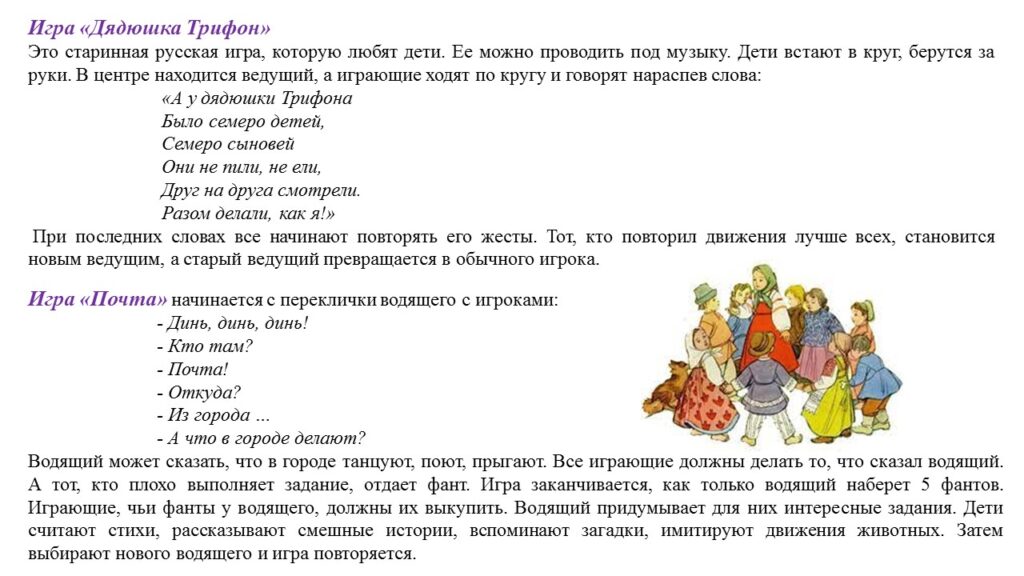 Игра «Дядюшка Трифон»
Это старинная русская игра, которую любят дети. Ее можно проводить под музыку. Дети встают в круг, берутся за руки. В центре находится ведущий, а играющие ходят по кругу и говорят нараспев слова:
«А у дядюшки Трифона
Было семеро детей,
Семеро сыновей
Они не пили, не ели,
Друг на друга смотрели.
Разом делали, как я!»
При последних словах все начинают повторять его жесты. Тот, кто повторил движения лучше всех, становится новым ведущим, а старый ведущий превращается в обычного игрока.

Игра «Почта» начинается с переклички водящего с игроками:
- Динь, динь, динь!
- Кто там?
- Почта!
- Откуда?
- Из города …
- А что в городе делают?
Водящий может сказать, что в городе танцуют, поют, прыгают. Все играющие должны делать то, что сказал водящий. А тот, кто плохо выполняет задание, отдает фант. Игра заканчивается, как только водящий наберет 5 фантов. Играющие, чьи фанты у водящего, должны их выкупить. Водящий придумывает для них интересные задания. Дети считают стихи, рассказывают смешные истории, вспоминают загадки, имитируют движения животных. Затем выбирают нового водящего и игра повторяется.